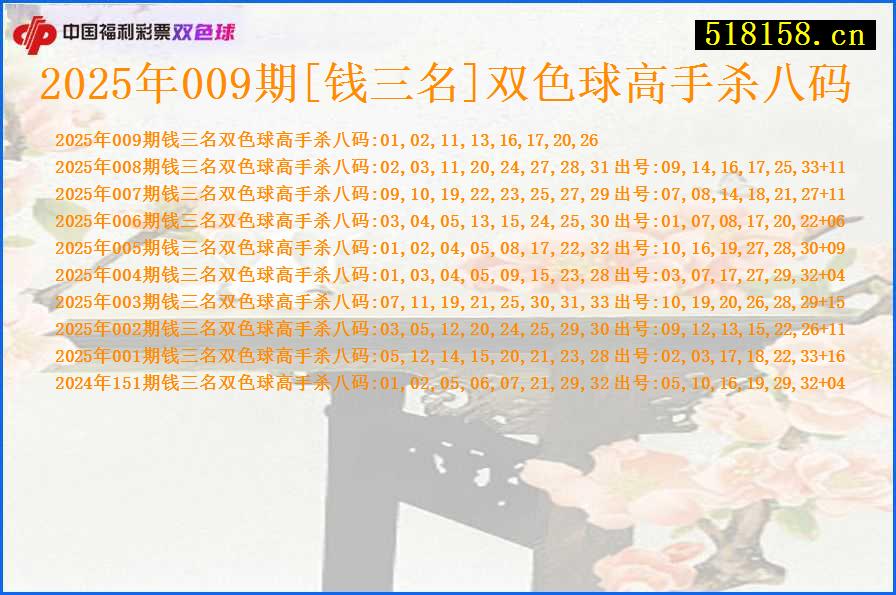 中国福利彩票双色球

518158.cn

2025年009期[钱三名]双色球高手杀八码

2025年009期钱三名双色球高手杀八码:01,02,11,13,16,17,20,26
2025年008期钱三名双色球高手杀八码:02,03,11,20,24,27,28,31 出号:09,14,16,17,25,33+11
2025年007期钱三名双色球高手杀八码:09,10,19,22,23,25,27,29 出号:07,08,14,18,21,27+11
2025年006期钱三名双色球高手杀八码:03,04,05,13,15,24,25,30 出号:01,07,08,17,20,22+06
2025年005期钱三名双色球高手杀八码:01,02,04,05,08,17,22,32 出号:10,16,19,27,28,30+09
2025年004期钱三名双色球高手杀八码:01,03,04,05,09,15,23,28 出号:03,07,17,27,29,32+04
2025年003期钱三名双色球高手杀八码:07,11,19,21,25,30,31,33 出号:10,19,20,26,28,29+15
2025年002期钱三名双色球高手杀八码:03,05,12,20,24,25,29,30 出号:09,12,13,15,22,26+11
2025年001期钱三名双色球高手杀八码:05,12,14,15,20,21,23,28 出号:02,03,17,18,22,33+16
2024年151期钱三名双色球高手杀八码:01,02,05,06,07,21,29,32 出号:05,10,16,19,29,32+04